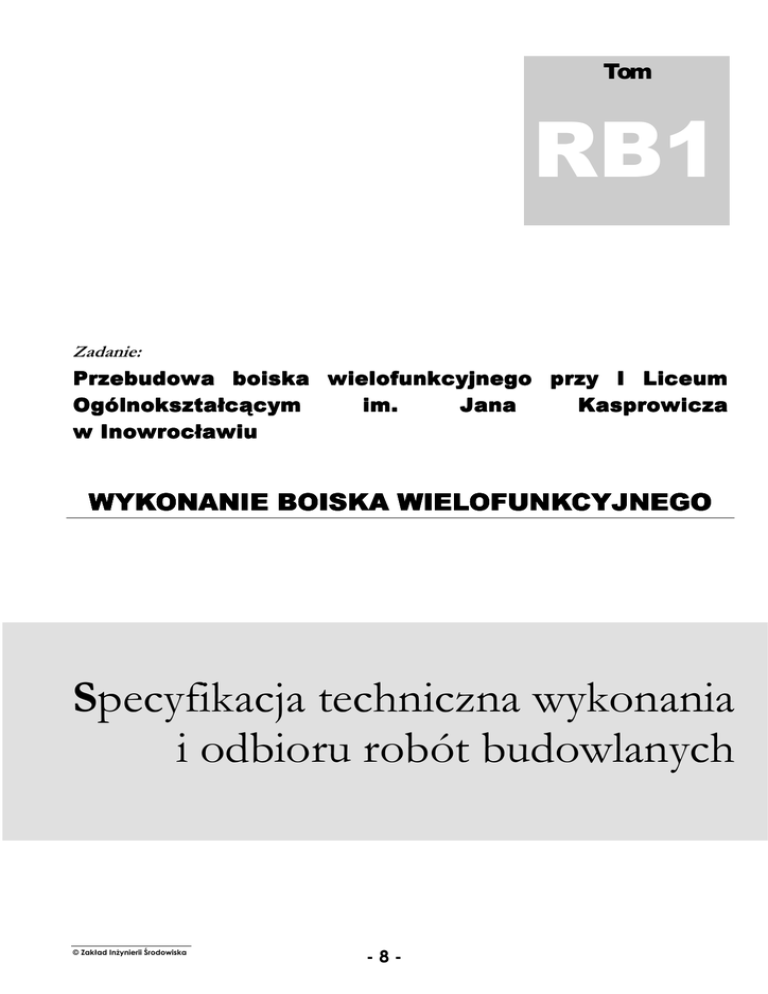 Tom

RB1

Zadanie:
Przebudowa boiska wielofunkcyjnego przy I Liceum Ogólnokształcącym im. Jana Kasprowicza w Inowrocławiu

WYKONANIE BOISKA WIELOFUNKCYJNEGO

Specyfikacja techniczna wykonania i odbioru robót budowlanych

© Zakład Inżynierii Środowiska

- 8 -